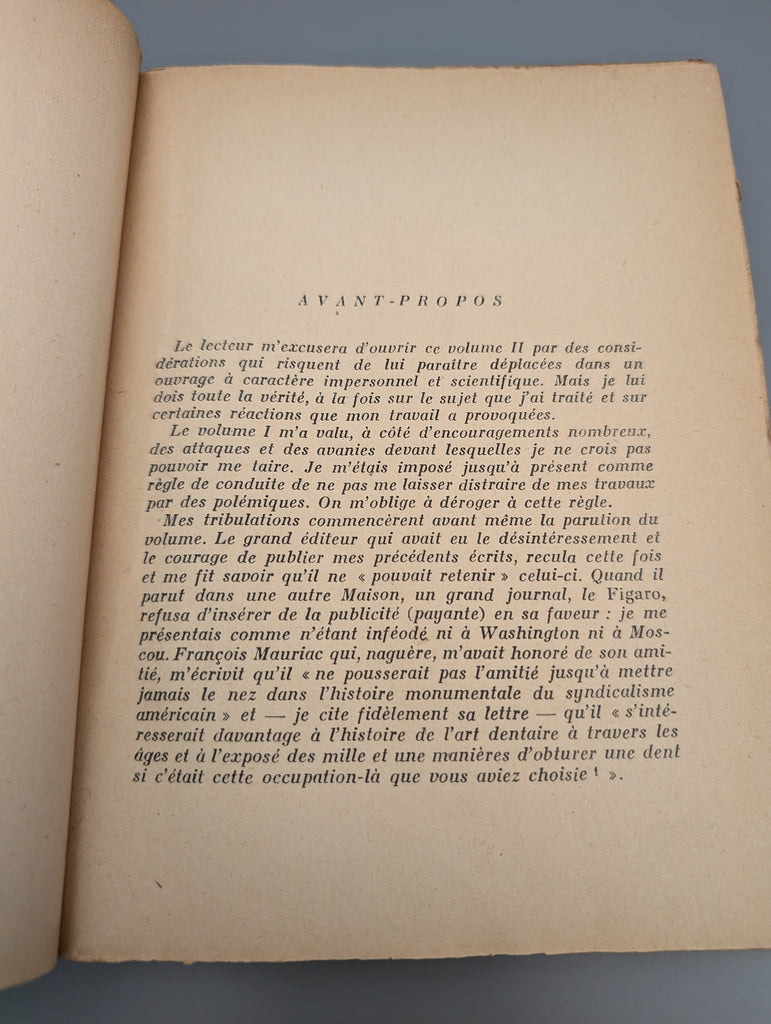 AVANT-PROPOS

Le lecteur m'excusera d'ouvrir ce volume II par des considérations qui risquent de lui paraître déplacées dans un ouvrage à caractère impersonnel et scientifique. Mais je lui dois toute la vérité, à la fois sur le sujet que j'ai traité et sur certaines réactions que mon travail a provoquées.

Le volume I m'a valu, à côté d'encouragements nombreux, des attaques et des avanies devant lesquelles je ne crois pas pouvoir me taire. Je m'étais imposé jusqu'à présent comme règle de conduite de ne pas me laisser distraire de mes travaux par des polémiques. On m'oblige à déroger à cette règle.

Mes tribulations commencèrent avant même la parution du volume. Le grand éditeur qui avait eu le désintéressement et le courage de publier mes précédents écrits, recula cette fois et me fit savoir qu'il ne « pouvait retenir » celui-ci. Quand il parut dans une autre Maison, un grand journal, le Figaro, refusa d'insérer de la publicité (payante) en sa faveur : je me présentais comme n'étant inféodé ni à Washington ni à Moscou. François Mauriac qui, naguère, m'avait honoré de son amitié, m'écrivit qu'il « ne pousserait pas l'amitié jusqu'à mettre jamais le nez dans l'histoire monumentale du syndicalisme américain » et — je cite fidèlement sa lettre — qu'il « s'intéresserait davantage à l'histoire de l'art dentaire à travers les âges et à l'exposé des mille et une manières d'obturer une dent si c'était cette occupation-là que vous aviez choisie $^{1}$ ».